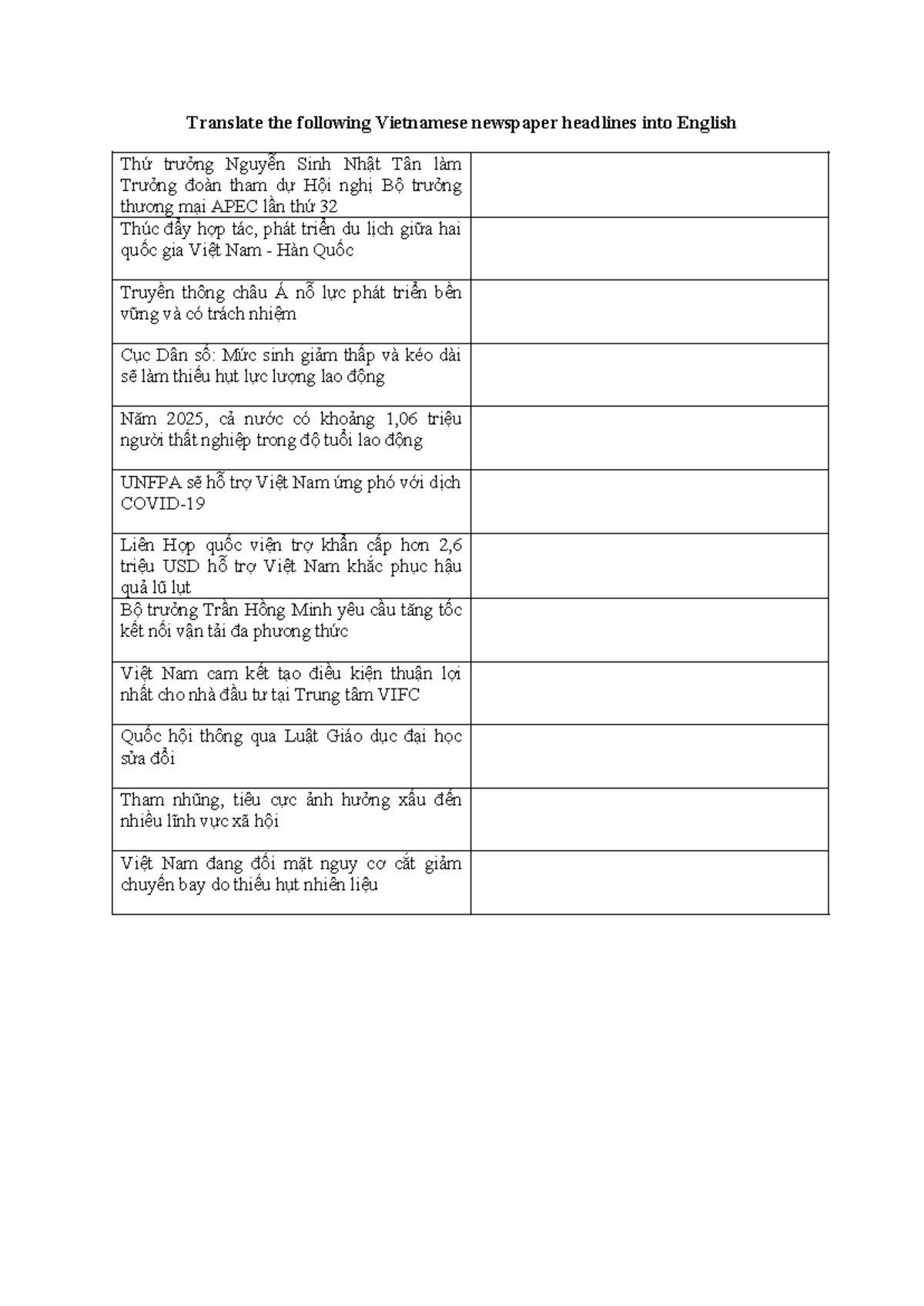 Translate the following Vietnamese newspaper headlines into English

| Thứ trưởng Nguyễn Sinh Nhật Tân làm Trưởng đoàn tham dự Hội nghị Bộ trưởng thương mại APEC lần thứ 32 | |
|---|---|
| Thúc đẩy hợp tác, phát triển du lịch giữa hai quốc gia Việt Nam - Hàn Quốc | |
| Truyền thông châu Á nỗ lực phát triển bền vững và có trách nhiệm | |
| Cục Dân số: Mức sinh giảm thấp và kéo dài sẽ làm thiếu hụt lực lượng lao động | |
| Năm 2025, cả nước có khoảng 1,06 triệu người thất nghiệp trong độ tuổi lao động | |
| UNFPA sẽ hỗ trợ Việt Nam ứng phó với dịch COVID-19 | |
| Liên Hợp quốc viện trợ khẩn cấp hơn 2,6 triệu USD hỗ trợ Việt Nam khắc phục hậu quả lũ lụt | |
| Bộ trưởng Trần Hồng Minh yêu cầu tăng tốc kết nối vận tải đa phương thức | |
| Việt Nam cam kết tạo điều kiện thuận lợi nhất cho nhà đầu tư tại Trung tâm VIFC | |
| Quốc hội thông qua Luật Giáo dục đại học sửa đổi | |
| Tham nhũng, tiêu cực ảnh hưởng xấu đến nhiều lĩnh vực xã hội | |
| Việt Nam đang đối mặt nguy cơ cắt giảm chuyến bay do thiếu hụt nhiên liệu | |